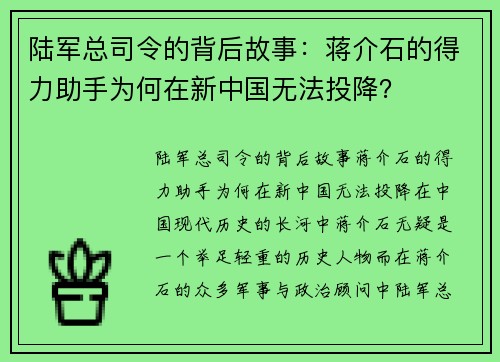 陆军总司令的背后故事：蒋介石的得力助手为何在新中国无法投降？

陆军总司令的背后故事蒋介石的得力助手为何在新中国无法投降在中国现代历史的长河中蒋介石无疑是一个举足轻重的历史人物而在蒋介石的众多军事与政治顾问中陆军总